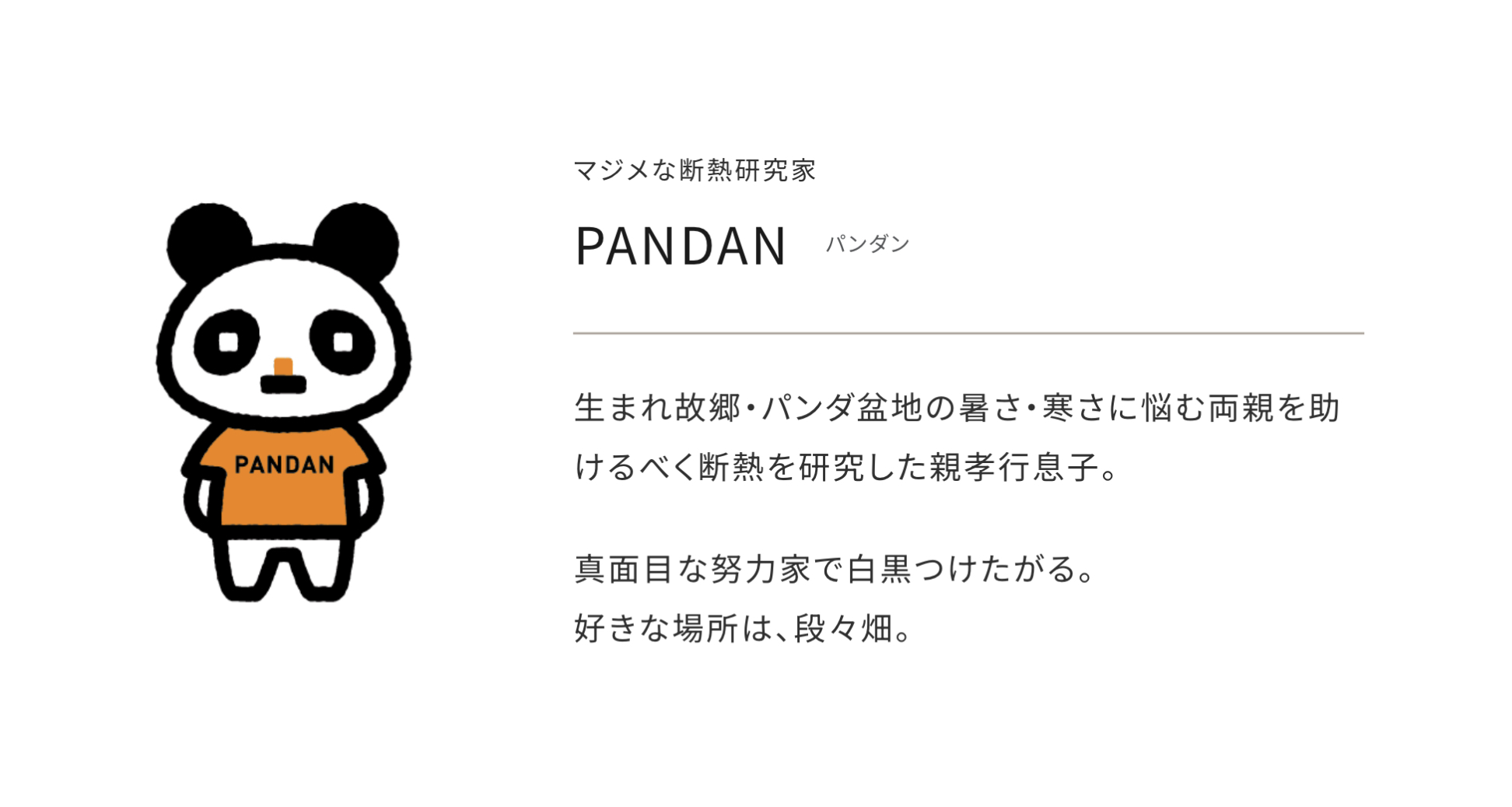 PANDAN

マジメな断熱研究家

PANDAN パンダン

生まれ故郷・パンダ盆地の暑さ・寒さに悩む両親を助けるべく断熱を研究した親孝行息子。

真面目な努力家で白黒つけたがる。
好きな場所は、段々畑。